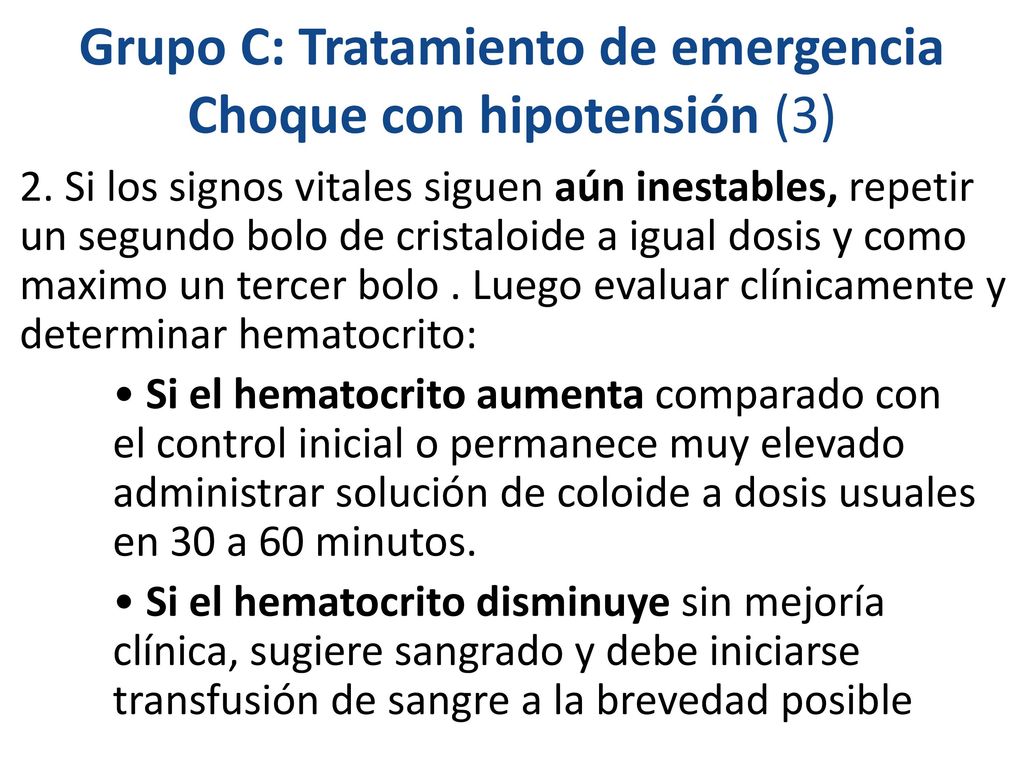 Grupo C: Tratamiento de emergencia
Choque con hipotensión (3)

2. Si los signos vitales siguen aún inestables, repetir un segundo bolo de cristaloide a igual dosis y como maximo un tercer bolo . Luego evaluar clínicamente y determinar hematocrito:

• Si el hematocrito aumenta comparado con el control inicial o permanece muy elevado administrar solución de coloide a dosis usuales en 30 a 60 minutos.

• Si el hematocrito disminuye sin mejoría clínica, sugiere sangrado y debe iniciarse transfusión de sangre a la brevedad posible